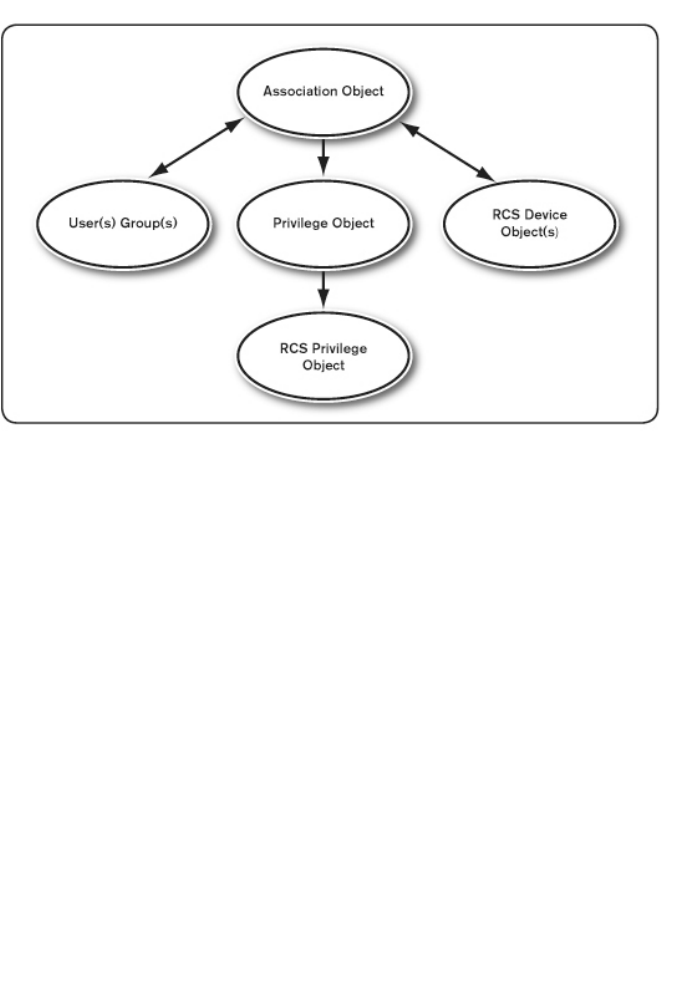 Association Object

User(s) Group(s)

Privilege Object

RCS Device Object(s)

RCS Privilege Object